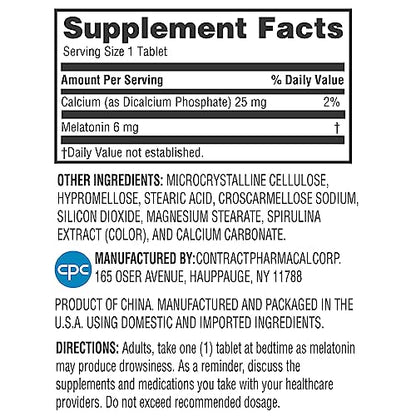 Supplement Facts

Serving Size 1 Tablet

| Amount Per Serving | % Daily Value |
|---|---|
| Calcium (as Dicalcium Phosphate) 25 mg | 2% |
| Melatonin 6 mg | † |

†Daily Value not established.

OTHER INGREDIENTS: MICROCRYSTALLINE CELLULOSE, HYPROMELLOSE, STEARIC ACID, CROSCARMELLOSE SODIUM, SILICON DIOXIDE, MAGNESIUM STEARATE, SPIRULINA EXTRACT (COLOR), AND CALCIUM CARBONATE.

cpc

MANUFACTURED BY:CONTRACTPHARMACALCORP.
165 OSER AVENUE, HAUPPAUGE, NY 11788

PRODUCT OF CHINA. MANUFACTURED AND PACKAGED IN THE U.S.A. USING DOMESTIC AND IMPORTED INGREDIENTS.

DIRECTIONS: Adults, take one (1) tablet at bedtime as melatonin may produce drowsiness. As a reminder, discuss the supplements and medications you take with your healthcare providers. Do not exceed recommended dosage.